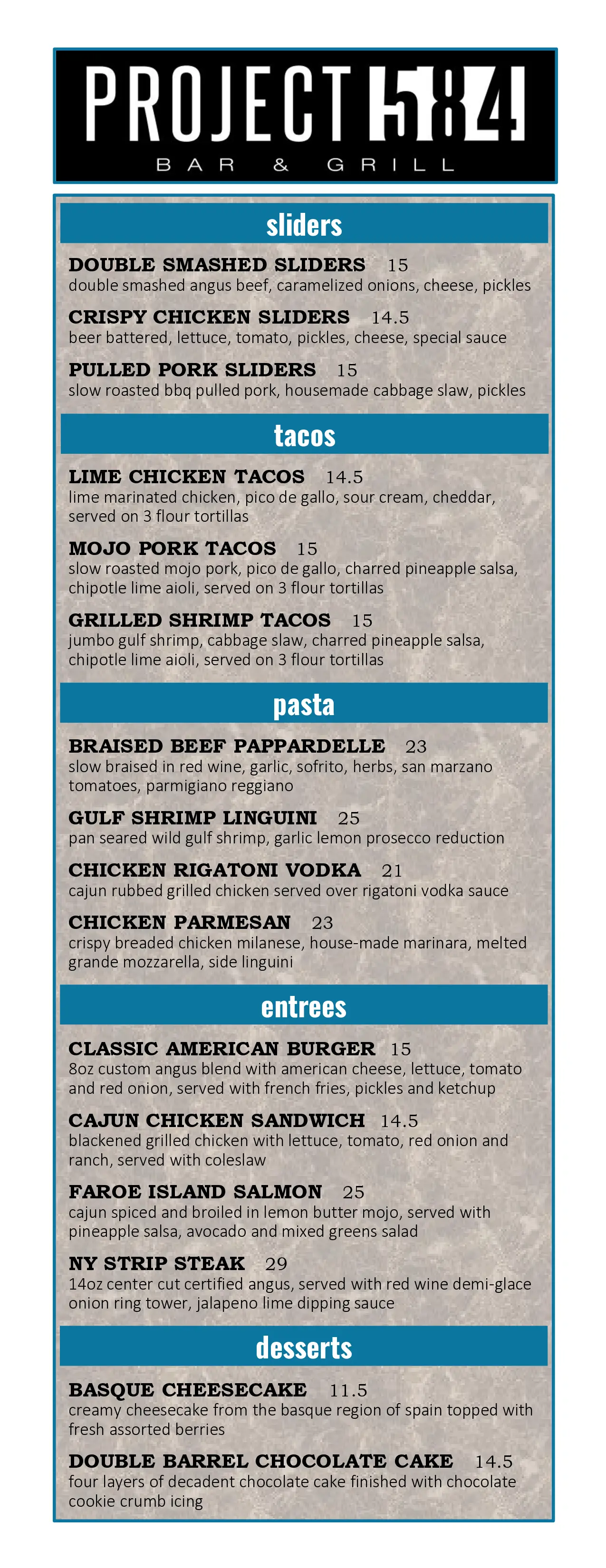 PROJECT 584
BAR & GRILL

sliders

DOUBLE SMASHED SLIDERS 15
double smashed angus beef, caramelized onions, cheese, pickles

CRISPY CHICKEN SLIDERS 14.5
beer battered, lettuce, tomato, pickles, cheese, special sauce

PULLED PORK SLIDERS 15
slow roasted bbq pulled pork, housemade cabbage slaw, pickles

tacos

LIME CHICKEN TACOS 14.5
lime marinated chicken, pico de gallo, sour cream, cheddar, served on 3 flour tortillas

MOJO PORK TACOS 15
slow roasted mojo pork, pico de gallo, charred pineapple salsa, chipotle lime aioli, served on 3 flour tortillas

GRILLED SHRIMP TACOS 15
jumbo gulf shrimp, cabbage slaw, charred pineapple salsa, chipotle lime aioli, served on 3 flour tortillas

pasta

BRAISED BEEF PAPPARDELLE 23
slow braised in red wine, garlic, sofrito, herbs, san marzano tomatoes, parmigiano reggiano

GULF SHRIMP LINGUINI 25
pan seared wild gulf shrimp, garlic lemon prosecco reduction

CHICKEN RIGATONI VODKA 21
cajun rubbed grilled chicken served over rigatoni vodka sauce

CHICKEN PARMESAN 23
crispy breaded chicken milanese, house-made marinara, melted grande mozzarella, side linguini

entrees

CLASSIC AMERICAN BURGER 15
8oz custom angus blend with american cheese, lettuce, tomato and red onion, served with french fries, pickles and ketchup

CAJUN CHICKEN SANDWICH 14.5
blackened grilled chicken with lettuce, tomato, red onion and ranch, served with coleslaw

FAROE ISLAND SALMON 25
cajun spiced and broiled in lemon butter mojo, served with pineapple salsa, avocado and mixed greens salad

NY STRIP STEAK 29
14oz center cut certified angus, served with red wine demi-glace onion ring tower, jalapeno lime dipping sauce

desserts

BASQUE CHEESECAKE 11.5
creamy cheesecake from the basque region of spain topped with fresh assorted berries

DOUBLE BARREL CHOCOLATE CAKE 14.5
four layers of decadent chocolate cake finished with chocolate cookie crumb icing